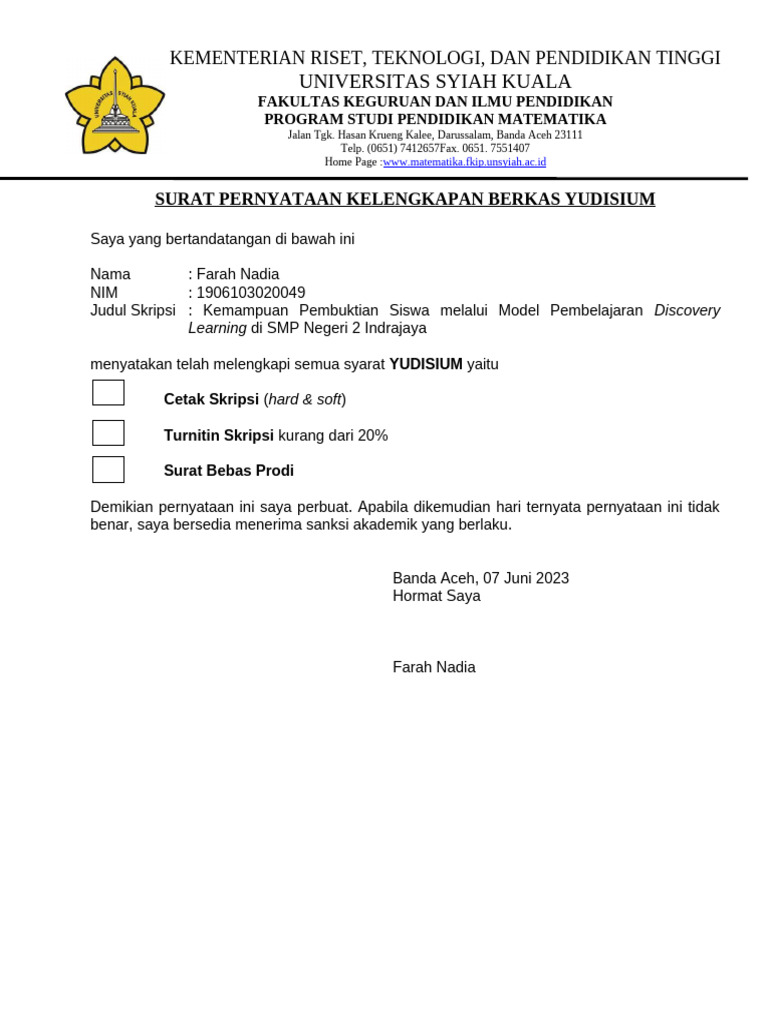 UNIVERSITAS SYIAH KUALA

KEMENTERIAN RISET, TEKNOLOGI, DAN PENDIDIKAN TINGGI
UNIVERSITAS SYIAH KUALA
FAKULTAS KEGURUAN DAN ILMU PENDIDIKAN
PROGRAM STUDI PENDIDIKAN MATEMATIKA
Jalan Tgk. Hasan Krueng Kalee, Darussalam, Banda Aceh 23111
Telp. (0651) 7412657Fax. 0651. 7551407
Home Page :www.matematika.fkip.unsyiah.ac.id

SURAT PERNYATAAN KELENGKAPAN BERKAS YUDISIUM

Saya yang bertandatangan di bawah ini

Nama : Farah Nadia
NIM : 1906103020049
Judul Skripsi : Kemampuan Pembuktian Siswa melalui Model Pembelajaran Discovery Learning di SMP Negeri 2 Indrajaya

menyatakan telah melengkapi semua syarat YUDISIUM yaitu

Cetak Skripsi (hard & soft)

Turnitin Skripsi kurang dari 20%

Surat Bebas Prodi

Demikian pernyataan ini saya perbuat. Apabila dikemudian hari ternyata pernyataan ini tidak benar, saya bersedia menerima sanksi akademik yang berlaku.

Banda Aceh, 07 Juni 2023
Hormat Saya

Farah Nadia